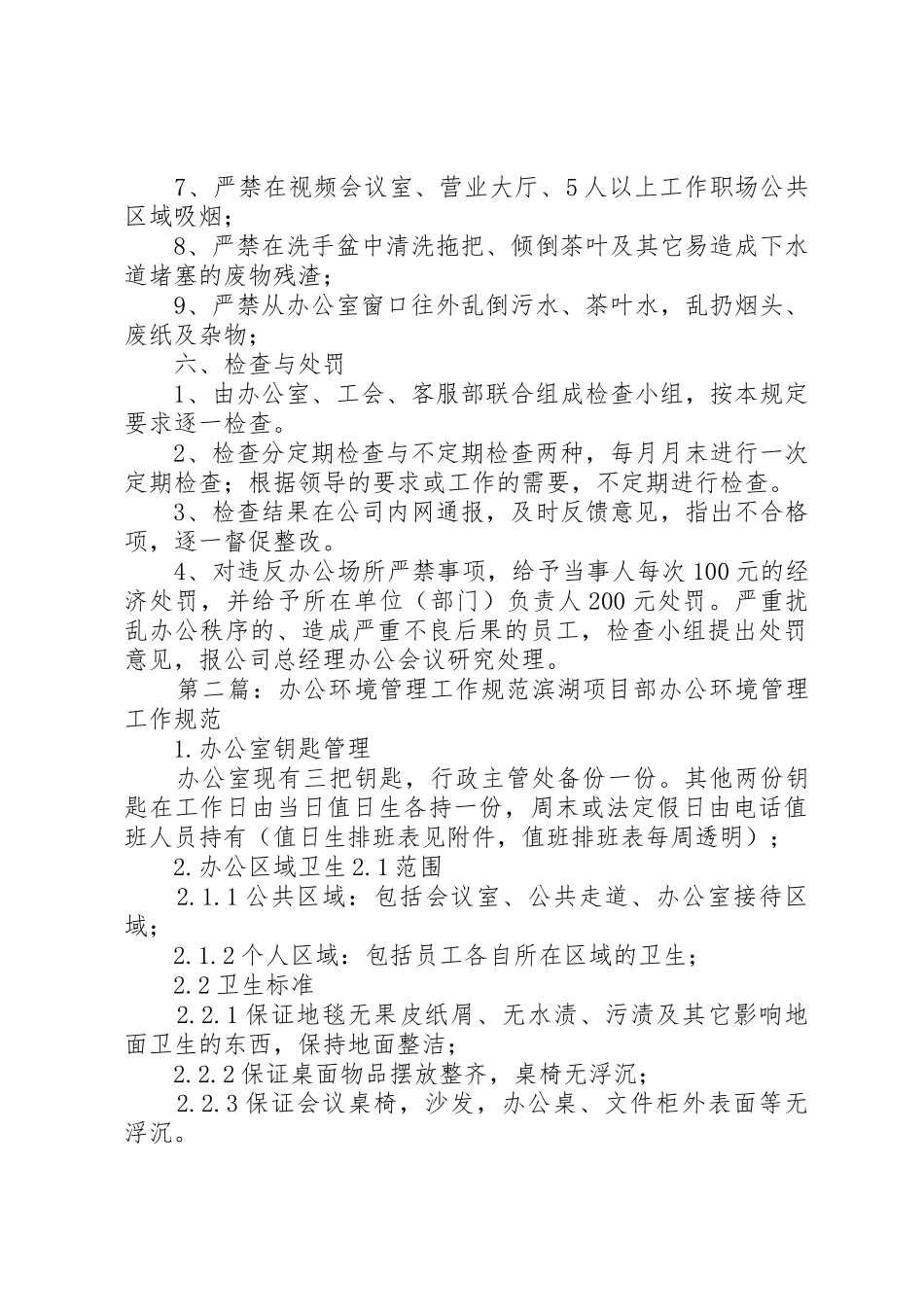 7、严禁在视频会议室、营业大厅、5人以上工作职场公共区域吸烟；

8、严禁在洗手盆中清洗拖把、倾倒茶叶及其它易造成下水道堵塞的废物残渣；

9、严禁从办公室窗口往外乱倒污水、茶叶水，乱扔烟头、废纸及杂物；

六、检查与处罚

1、由办公室、工会、客服部联合组成检查小组，按本规定要求逐一检查。

2、检查分定期检查与不定期检查两种，每月月末进行一次定期检查；根据领导的要求或工作的需要，不定期进行检查。

3、检查结果在公司内网通报，及时反馈意见，指出不合格项，逐一督促整改。

4、对违反办公场所严禁事项，给予当事人每次100元的经济处罚，并给予所在单位（部门）负责人200元处罚。严重扰乱办公秩序的、造成严重不良后果的员工，检查小组提出处罚意见，报公司总经理办公会议研究处理。

第二篇：办公环境管理工作规范滨湖项目部办公环境管理工作规范

1.办公室钥匙管理

办公室现有三把钥匙，行政主管处备份一份。其他两份钥匙在工作日由当日值日生各持一份，周末或法定假日由电话值班人员持有（值日生排班表见附件，值班排班表每周透明）；

2.办公区域卫生2.1范围

2.1.1公共区域：包括会议室、公共走道、办公室接待区域；

2.1.2个人区域：包括员工各自所在区域的卫生；

2.2卫生标准

2.2.1保证地毯无果皮纸屑、无水渍、污渍及其它影响地面卫生的东西，保持地面整洁；

2.2.2保证桌面物品摆放整齐，桌椅无浮沉；

2.2.3保证会议桌椅，沙发，办公桌、文件柜外表面等无浮沉。